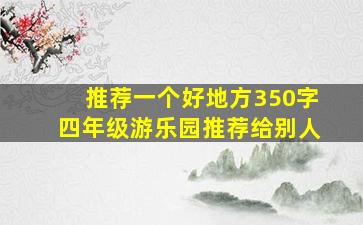 推荐一个好地方350字
四年级游乐园推荐给别人